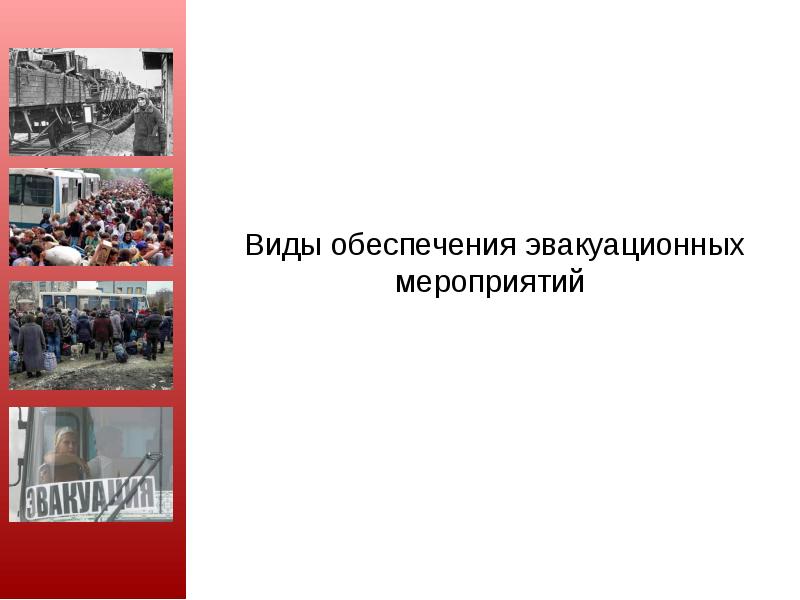 ЭВАКУАЦИЯ

Виды обеспечения эвакуационных мероприятий